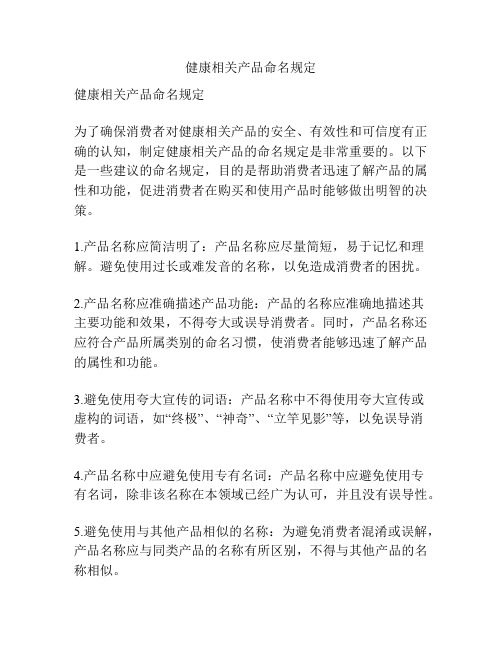 健康相关产品命名规定

健康相关产品命名规定

为了确保消费者对健康相关产品的安全、有效性和可信度有正确的认知，制定健康相关产品的命名规定是非常重要的。以下是一些建议的命名规定，目的是帮助消费者迅速了解产品的属性和功能，促进消费者在购买和使用产品时能够做出明智的决策。

1.产品名称应简洁明了：产品名称应尽量简短，易于记忆和理解。避免使用过长或难发音的名称，以免造成消费者的困扰。

2.产品名称应准确描述产品功能：产品的名称应准确地描述其主要功能和效果，不得夸大或误导消费者。同时，产品名称还应符合产品所属类别的命名习惯，使消费者能够迅速了解产品的属性和功能。

3.避免使用夸大宣传的词语：产品名称中不得使用夸大宣传或虚构的词语，如“终极”、“神奇”、“立竿见影”等，以免误导消费者。

4.产品名称中应避免使用专有名词：产品名称中应避免使用专有名词，除非该名称在本领域已经广为认可，并且没有误导性。

5.避免使用与其他产品相似的名称：为避免消费者混淆或误解，产品名称应与同类产品的名称有所区别，不得与其他产品的名称相似。